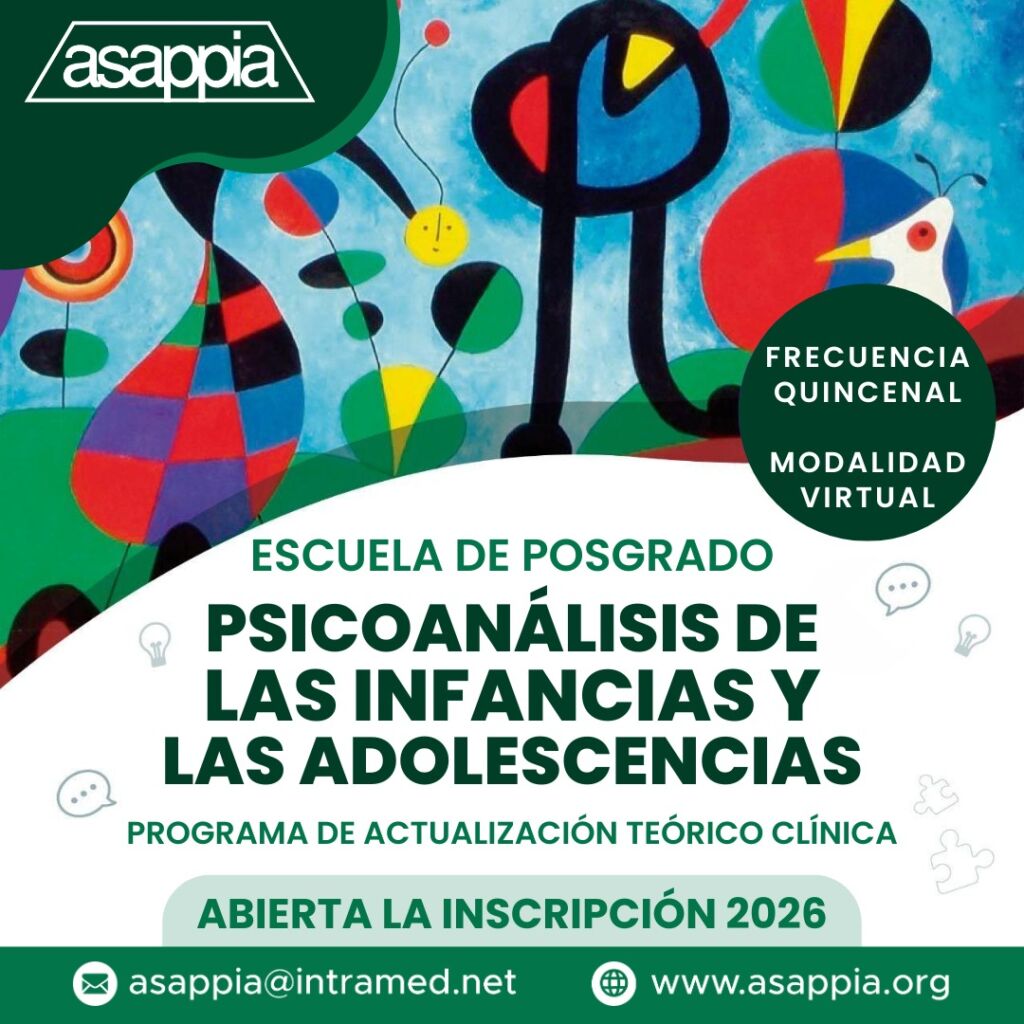 asappia

FRECUENCIA QUINCENAL

MODALIDAD VIRTUAL

ESCUELA DE POSGRADO

PSICOANÁLISIS DE LAS INFANCIAS Y LAS ADOLESCENCIAS

PROGRAMA DE ACTUALIZACIÓN TEÓRICO CLÍNICA

ABIERTA LA INSCRIPCIÓN 2026

asappia@intramed.net

www.asappia.org